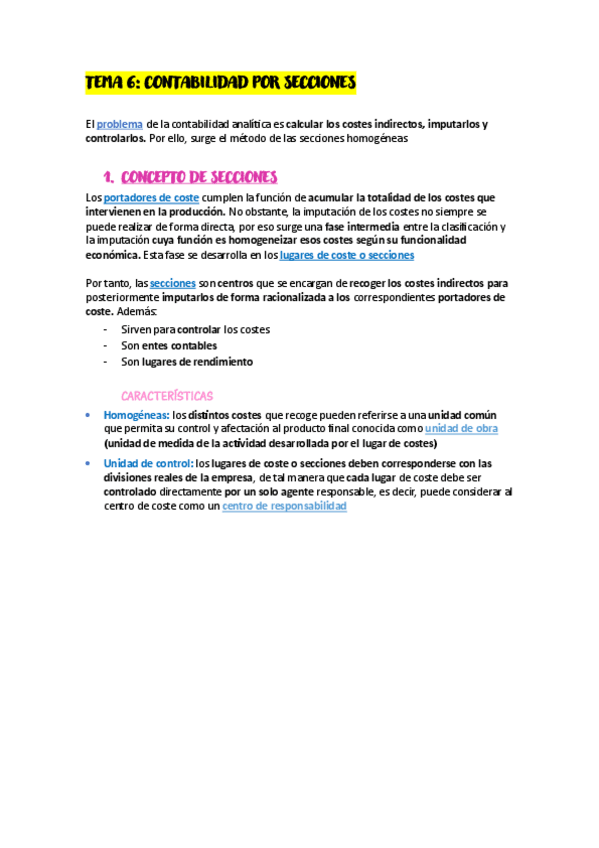 TEMA 6: CONTABILIDAD POR SECCIONES

El problema de la contabilidad analítica es calcular los costes indirectos, imputarlos y controlarlos. Por ello, surge el método de las secciones homogéneas

1. CONCEPTO DE SECCIONES

Los portadores de coste cumplen la función de acumular la totalidad de los costes que intervienen en la producción. No obstante, la imputación de los costes no siempre se puede realizar de forma directa, por eso surge una fase intermedia entre la clasificación y la imputación cuya función es homogeneizar esos costes según su funcionalidad económica. Esta fase se desarrolla en los lugares de coste o secciones

Por tanto, las secciones son centros que se encargan de recoger los costes indirectos para posteriormente imputarlos de forma racionalizada a los correspondientes portadores de coste. Además:
- Sirven para controlar los costes
- Son entes contables
- Son lugares de rendimiento

CARACTERÍSTICAS

• Homogéneas: los distintos costes que recoge pueden referirse a una unidad común que permita su control y afectación al producto final conocida como unidad de obra (unidad de medida de la actividad desarrollada por el lugar de costes)
• Unidad de control: los lugares de coste o secciones deben corresponderse con las divisiones reales de la empresa, de tal manera que cada lugar de coste debe ser controlado directamente por un solo agente responsable, es decir, puede considerar al centro de coste como un centro de responsabilidad